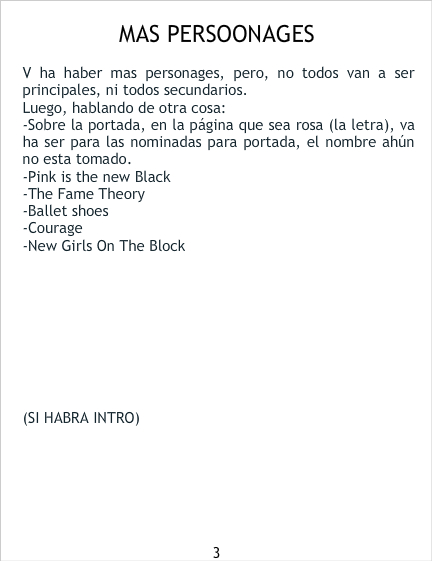 MAS PERSOONAGES

V ha haber mas personages, pero, no todos van a ser principales, ni todos secundarios.

Luego, hablando de otra cosa:

-Sobre la portada, en la página que sea rosa (la letra), va ha ser para las nominadas para portada, el nombre ahún no esta tomado.

-Pink is the new Black
-The Fame Theory
-Ballet shoes
-Courage
-New Girls On The Block

(SI HABRA INTRO)

3